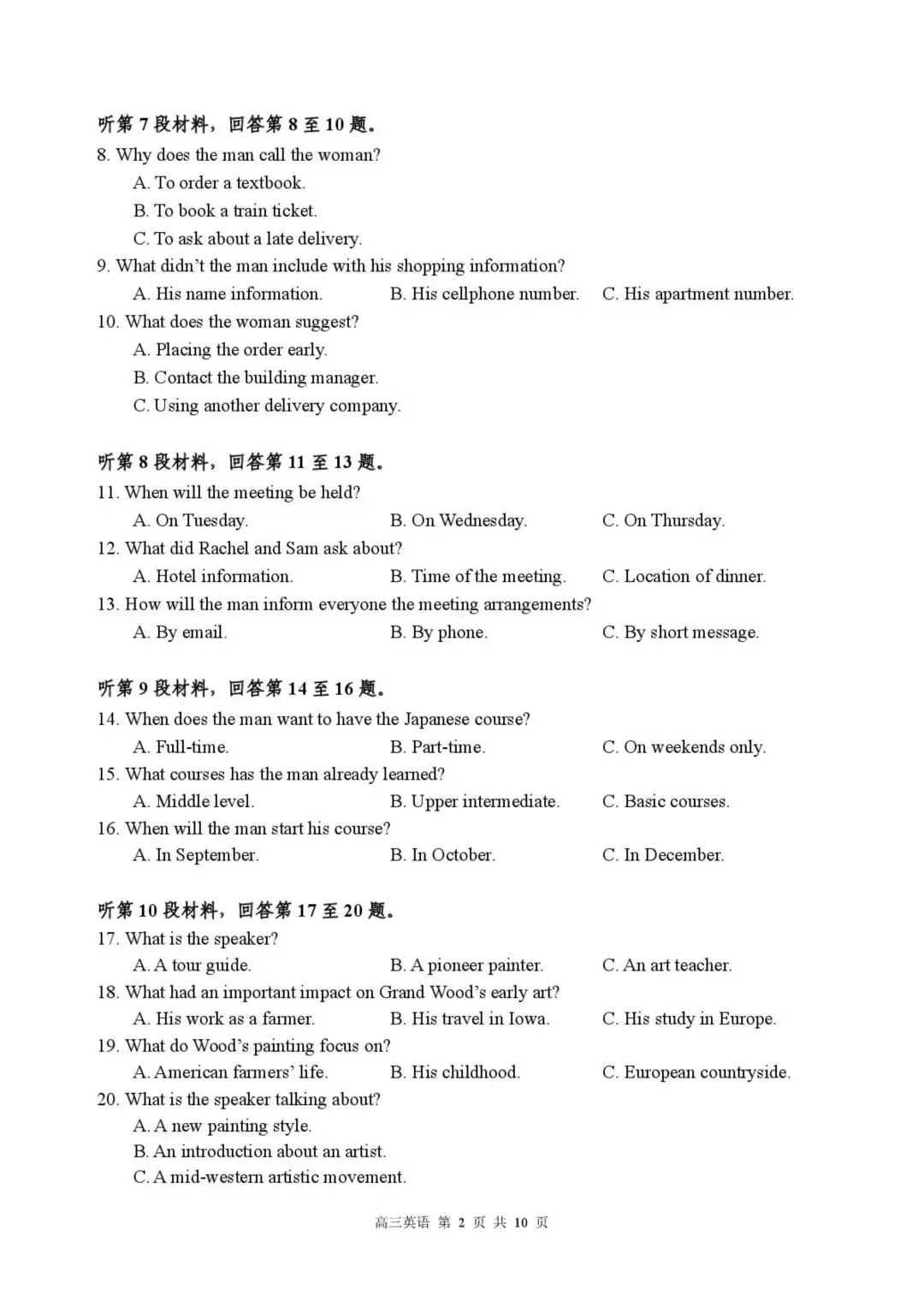 听第 7 段材料，回答第 8 至 10 题。
8. Why does the man call the woman?
A. To order a textbook.
B. To book a train ticket.
C. To ask about a late delivery.
9. What didn't the man include with his shopping information?
A. His name information.
B. His cellphone number.
C. His apartment number.
10. What does the woman suggest?
A. Placing the order early.
B. Contact the building manager.
C. Using another delivery company.

听第 8 段材料，回答第 11 至 13 题。
11. When will the meeting be held?
A. On Tuesday.
B. On Wednesday.
C. On Thursday.
12. What did Rachel and Sam ask about?
A. Hotel information.
B. Time of the meeting.
C. Location of dinner.
13. How will the man inform everyone the meeting arrangements?
A. By email.
B. By phone.
C. By short message.

听第 9 段材料，回答第 14 至 16 题。
14. When does the man want to have the Japanese course?
A. Full-time.
B. Part-time.
C. On weekends only.
15. What courses has the man already learned?
A. Middle level.
B. Upper intermediate.
C. Basic courses.
16. When will the man start his course?
A. In September.
B. In October.
C. In December.

听第 10 段材料，回答第 17 至 20 题。
17. What is the speaker?
A. A tour guide.
B. A pioneer painter.
C. An art teacher.
18. What had an important impact on Grand Wood's early art?
A. His work as a farmer.
B. His travel in Iowa.
C. His study in Europe.
19. What do Wood's painting focus on?
A. American farmers' life.
B. His childhood.
C. European countryside.
20. What is the speaker talking about?
A. A new painting style.
B. An introduction about an artist.
C. A mid-western artistic movement.

高三英语 第 2 页 共 10 页